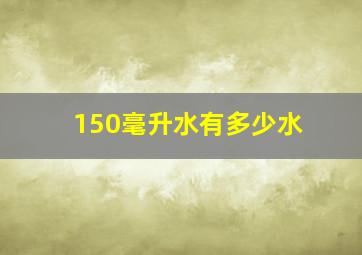 150毫升水有多少水